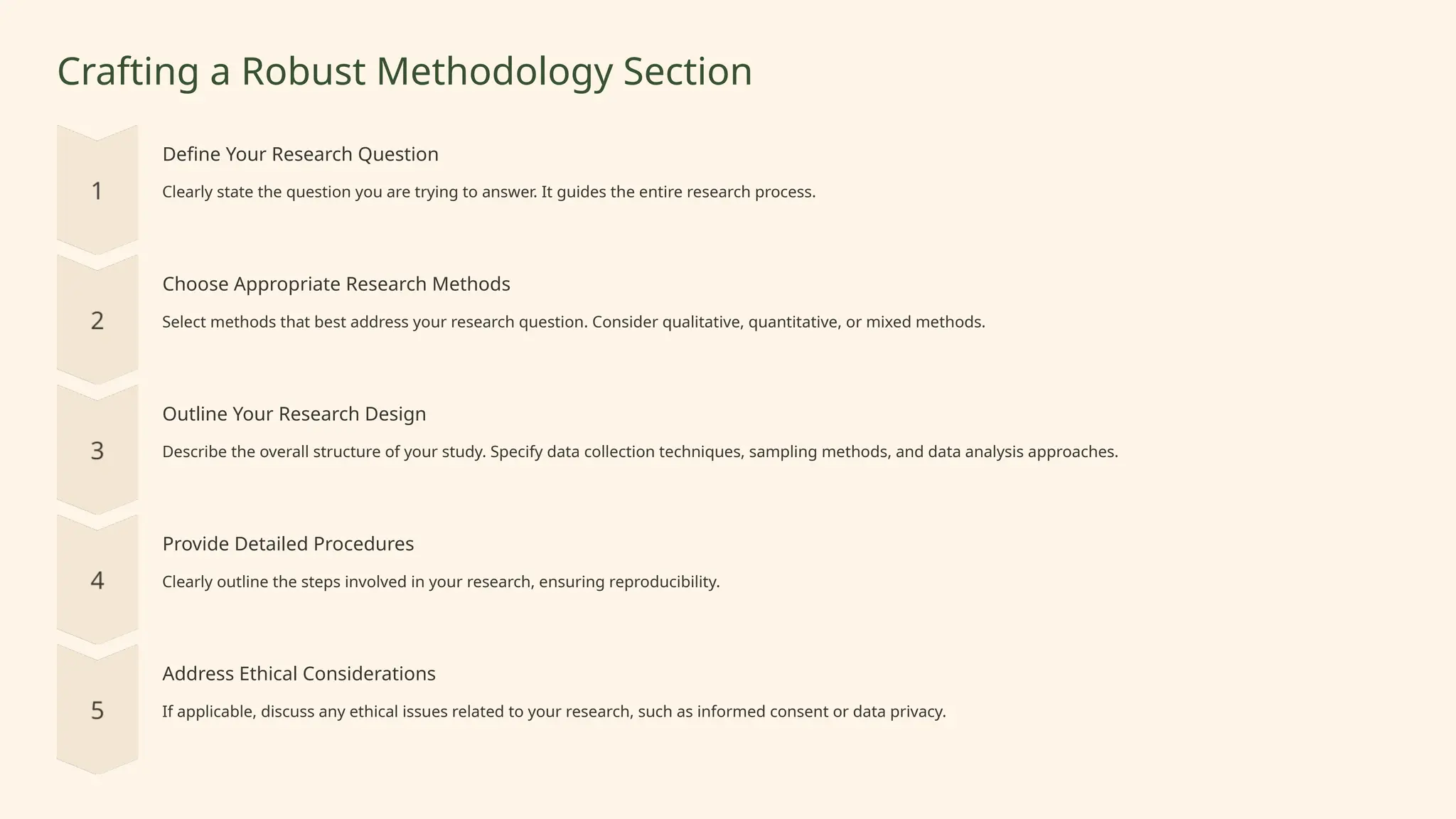 Crafting a Robust Methodology Section

1

Define Your Research Question

Clearly state the question you are trying to answer. It guides the entire research process.

2

Choose Appropriate Research Methods

Select methods that best address your research question. Consider qualitative, quantitative, or mixed methods.

3

Outline Your Research Design

Describe the overall structure of your study. Specify data collection techniques, sampling methods, and data analysis approaches.

4

Provide Detailed Procedures

Clearly outline the steps involved in your research, ensuring reproducibility.

5

Address Ethical Considerations

If applicable, discuss any ethical issues related to your research, such as informed consent or data privacy.